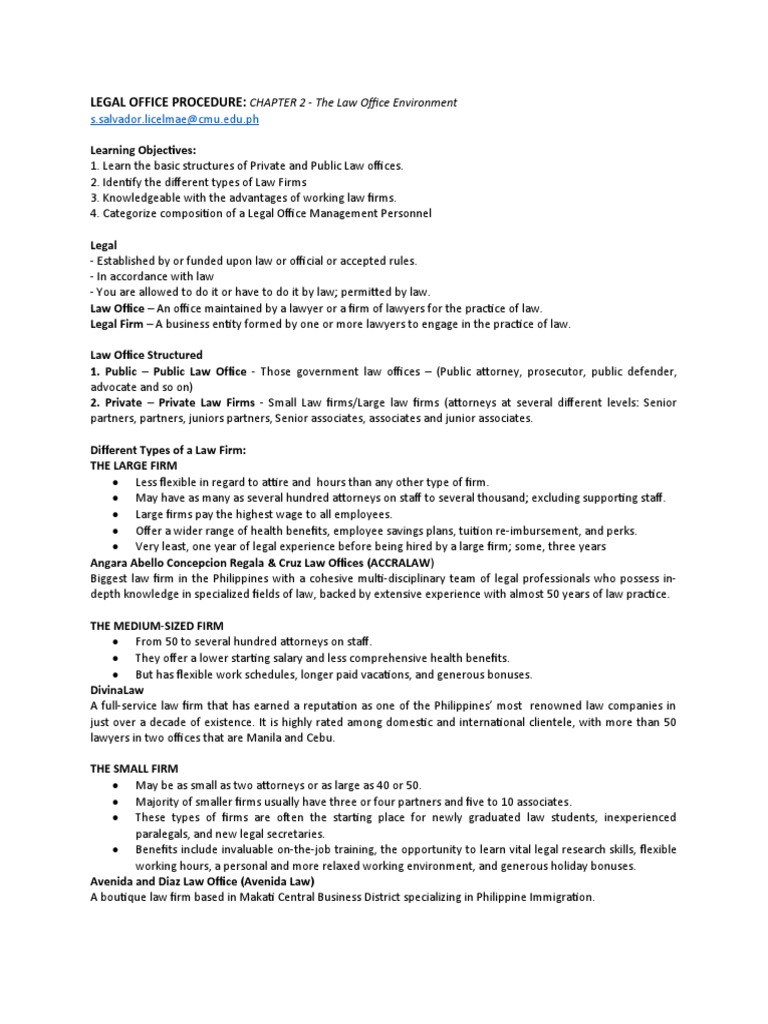 LEGAL OFFICE PROCEDURE: CHAPTER 2 - The Law Office Environment
s.salvador.licelmae@cmu.edu.ph

Learning Objectives:
1. Learn the basic structures of Private and Public Law offices.
2. Identify the different types of Law Firms
3. Knowledgeable with the advantages of working law firms.
4. Categorize composition of a Legal Office Management Personnel

Legal
- Established by or funded upon law or official or accepted rules.
- In accordance with law
- You are allowed to do it or have to do it by law; permitted by law.
Law Office – An office maintained by a lawyer or a firm of lawyers for the practice of law.
Legal Firm – A business entity formed by one or more lawyers to engage in the practice of law.

Law Office Structured
1. Public – Public Law Office - Those government law offices – (Public attorney, prosecutor, public defender, advocate and so on)
2. Private – Private Law Firms - Small Law firms/Large law firms (attorneys at several different levels: Senior partners, partners, juniors partners, Senior associates, associates and junior associates.

Different Types of a Law Firm:
THE LARGE FIRM
• Less flexible in regard to attire and hours than any other type of firm.
• May have as many as several hundred attorneys on staff to several thousand; excluding supporting staff.
• Large firms pay the highest wage to all employees.
• Offer a wider range of health benefits, employee savings plans, tuition re-imbursement, and perks.
• Very least, one year of legal experience before being hired by a large firm; some, three years
Angara Abello Concepcion Regala & Cruz Law Offices (ACCRALAW)
Biggest law firm in the Philippines with a cohesive multi-disciplinary team of legal professionals who possess in-depth knowledge in specialized fields of law, backed by extensive experience with almost 50 years of law practice.

THE MEDIUM-SIZED FIRM
• From 50 to several hundred attorneys on staff.
• They offer a lower starting salary and less comprehensive health benefits.
• But has flexible work schedules, longer paid vacations, and generous bonuses.
DivinaLaw
A full-service law firm that has earned a reputation as one of the Philippines' most renowned law companies in just over a decade of existence. It is highly rated among domestic and international clientele, with more than 50 lawyers in two offices that are Manila and Cebu.

THE SMALL FIRM
• May be as small as two attorneys or as large as 40 or 50.
• Majority of smaller firms usually have three or four partners and five to 10 associates.
• These types of firms are often the starting place for newly graduated law students, inexperienced paralegals, and new legal secretaries.
• Benefits include invaluable on-the-job training, the opportunity to learn vital legal research skills, flexible working hours, a personal and more relaxed working environment, and generous holiday bonuses.
Avenida and Diaz Law Office (Avenida Law)
A boutique law firm based in Makati Central Business District specializing in Philippine Immigration.